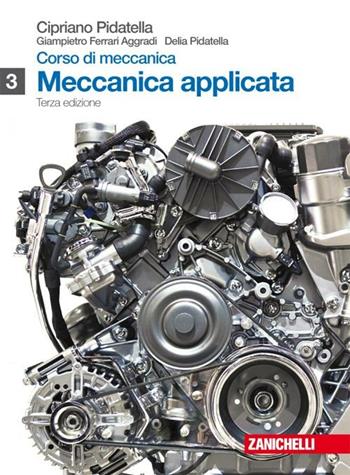 Cipriano Pidatella
Giampietro Ferrari Aggradi Delia Pidatella

Corso di meccanica

3 Meccanica applicata

Terza edizione

ZANICHELLI